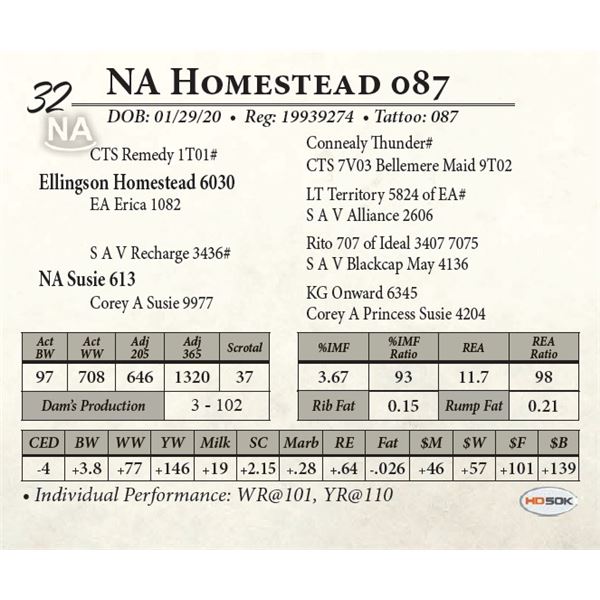 32 NA Homestead 087

DOB: 01/29/20 • Reg: 19939274 • Tattoo: 087

NA

CTS Remedy 1T01#

Ellingson Homestead 6030

EA Erica 1082

S A V Recharge 3436#

NA Susie 613

Corey A Susie 9977

Connealy Thunder#

CTS 7V03 Bellemere Maid 9T02

LT Territory 5824 of EA#

S A V Alliance 2606

Rito 707 of Ideal 3407 7075

S A V Blackcap May 4136

KG Onward 6345

Corey A Princess Susie 4204

| Act BW | Act WW | Adj 205 | Adj 365 | Scrotal |
|---|---|---|---|---|
| 97 | 708 | 646 | 1320 | 37 |
| Dam's Production | | | 3 - 102 | |

| %IMF | %IMF Ratio | REA | REA Ratio |
|---|---|---|---|
| 3.67 | 93 | 11.7 | 98 |
| Rib Fat | 0.15 | Rump Fat | 0.21 |

| CED | BW | WW | YW | Milk | SC | Marb | RE | Fat | $M | $W | $F | $B |
|---|---|---|---|---|---|---|---|---|---|---|---|---|
| -4 | +3.8 | +77 | +146 | +19 | +2.15 | +.28 | +.64 | -.026 | +46 | +57 | +101 | +139 |

• Individual Performance: WR@101, YR@110

HD50K